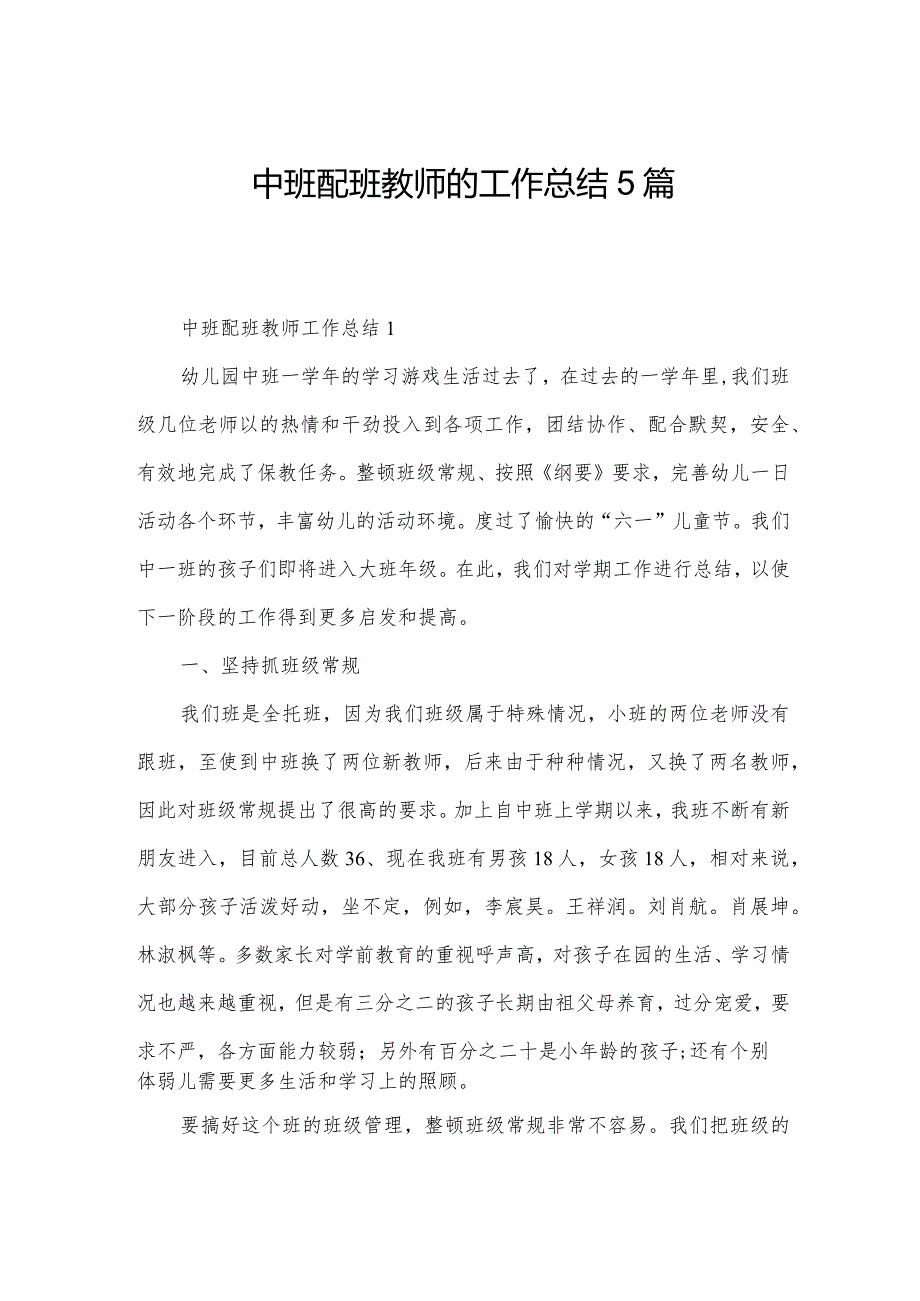 中班配班教师的工作总结5篇

中班配班教师工作总结1

幼儿园中班一学年的学习游戏生活过去了，在过去的一学年里,我们班级几位老师以的热情和干劲投入到各项工作，团结协作、配合默契，安全、有效地完成了保教任务。整顿班级常规、按照《纲要》要求，完善幼儿一日活动各个环节，丰富幼儿的活动环境。度过了愉快的“六一”儿童节。我们中一班的孩子们即将进入大班年级。在此，我们对学期工作进行总结，以使下一阶段的工作得到更多启发和提高。

一、坚持抓班级常规

我们班是全托班，因为我们班级属于特殊情况，小班的两位老师没有跟班，至使到中班换了两位新教师，后来由于种种情况，又换了两名教师，因此对班级常规提出了很高的要求。加上自中班上学期以来，我班不断有新朋友进入，目前总人数36、现在我班有男孩18人，女孩18人，相对来说，大部分孩子活泼好动，坐不定，例如，李宸昊。王祥润。刘肖航。肖展坤。林淑枫等。多数家长对学前教育的重视呼声高，对孩子在园的生活、学习情况也越来越重视，但是有三分之二的孩子长期由祖父母养育，过分宠爱，要求不严，各方面能力较弱；另外有百分之二十是小年龄的孩子;还有个别体弱儿需要更多生活和学习上的照顾。

要搞好这个班的班级管理，整顿班级常规非常不容易。我们把班级的